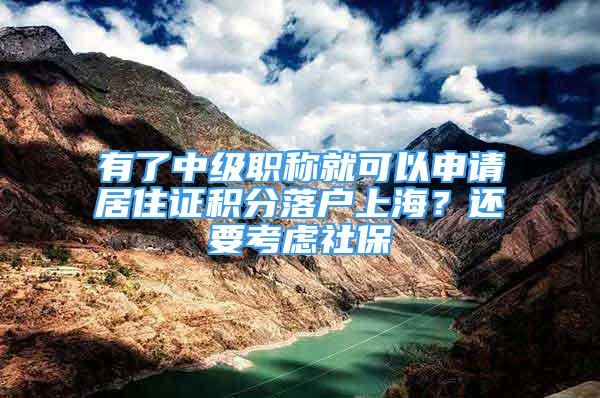 有了中级职称就可以申请居住证积分落户上海？还要考虑社保